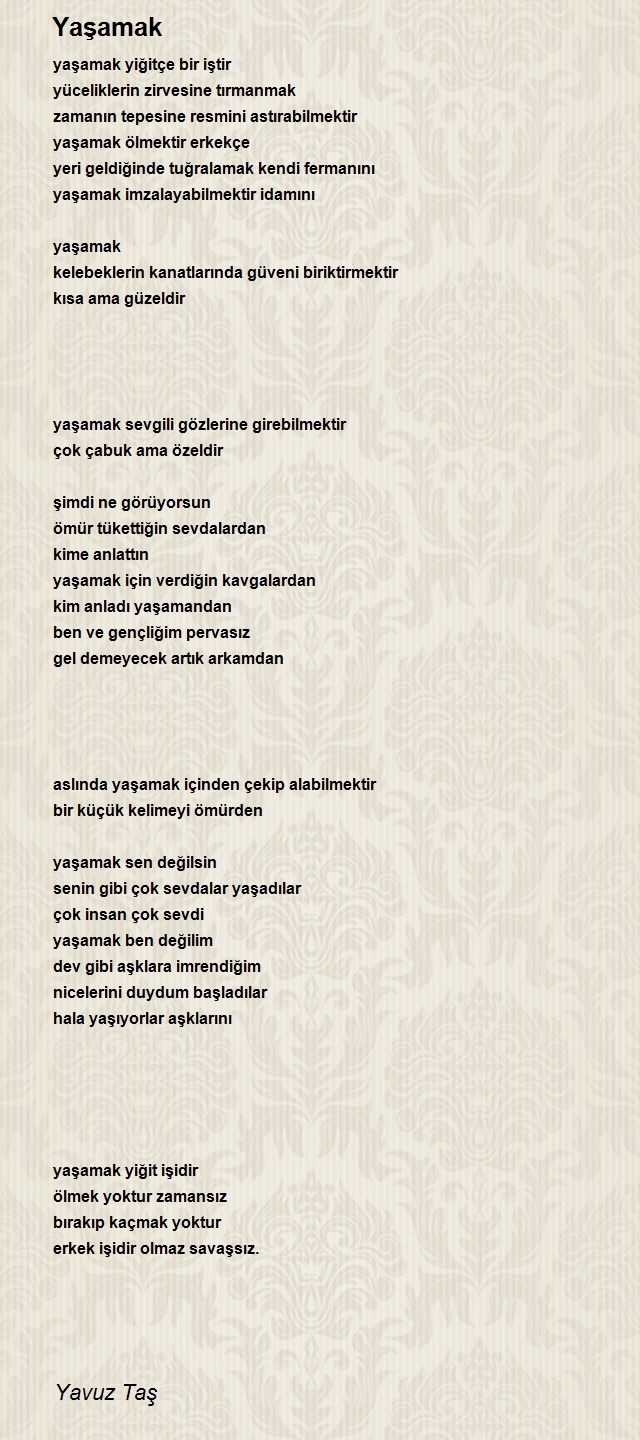 Yaşamak

yaşamak yiğitçe bir iştir
yüceliklerin zirvesine tırmanmak
zamanın tepesine resmini astırabilmektir
yaşamak ölmektir erkekçe
yeri geldiğinde tuğralamak kendi fermanını
yaşamak imzalayabilmektir idamını

yaşamak
kelebeklerin kanatlarında güveni biriktirmektir
kısa ama güzeldir

yaşamak sevgili gözlerine girebilmektir
çok çabuk ama özeldir

şimdi ne görüyorsun
ömür tükettiğin sevdalardan
kime anlattın
yaşamak için verdiğin kavgalardan
kim anladı yaşamandan
ben ve gençliğim pervasız
gel demeyecek artık arkamdan

aslında yaşamak içinden çekip alabilmektir
bir küçük kelimeyi ömürden

yaşamak sen değilsin
senin gibi çok sevdalar yaşadılar
çok insan çok sevdi
yaşamak ben değilim
dev gibi aşklara imrendiğim
nicelerini duydum başladılar
hala yaşıyorlar aşklarını

yaşamak yiğit işidir
ölmek yoktur zamansız
bırakıp kaçmak yoktur
erkek işidir olmaz savaşsız.

Yavuz Taş